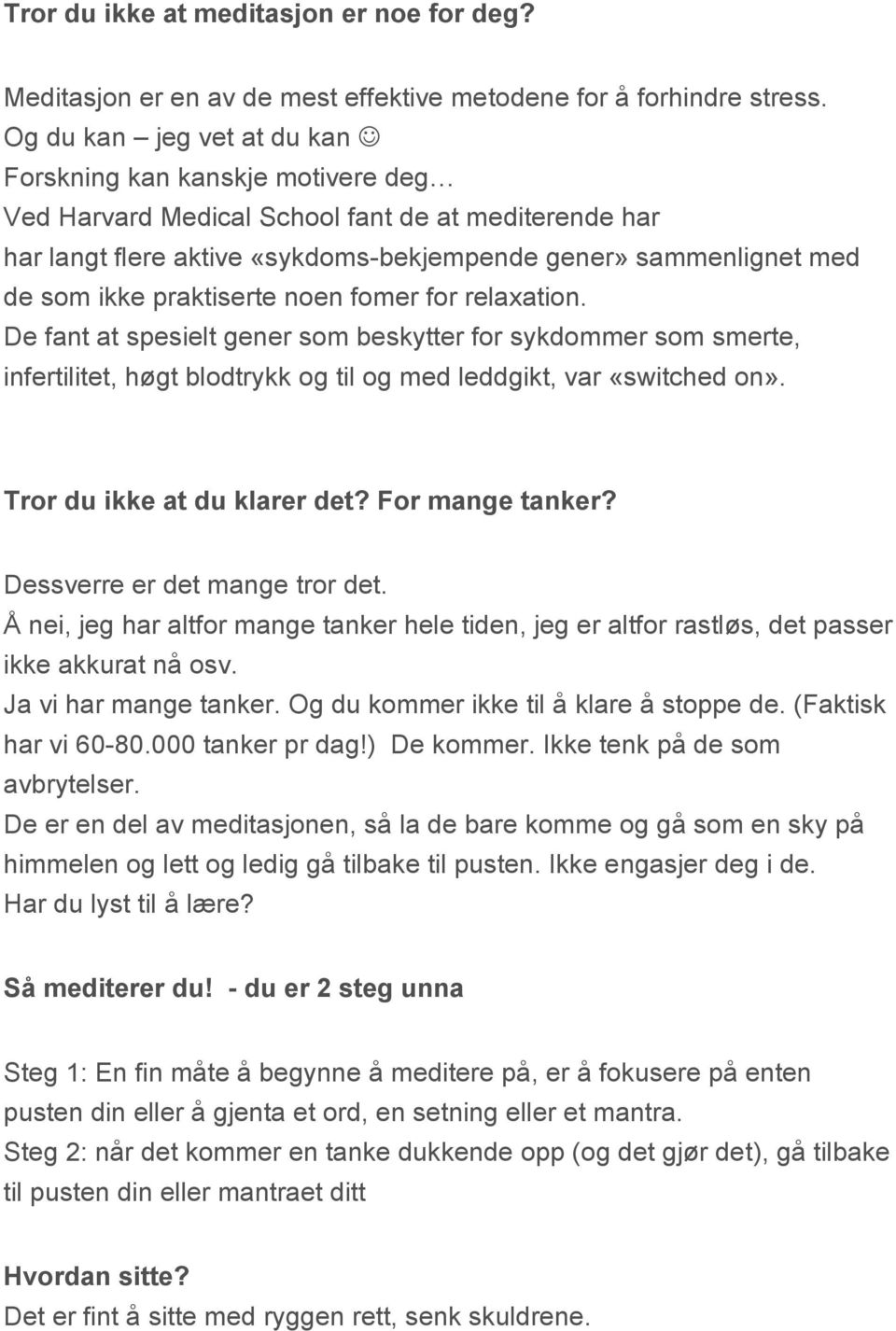 Tror du ikke at meditasjon er noe for deg?

Meditasjon er en av de mest effektive metodene for å forhindre stress.
Og du kan – jeg vet at du kan ☺
Forskning kan kanskje motivere deg…
Ved Harvard Medical School fant de at mediterende har har langt flere aktive «sykdoms-bekjempende gener» sammenlignet med de som ikke praktiserte noen fomer for relaxation.
De fant at spesielt gener som beskytter for sykdommer som smerte, infertilitet, høgt blodtrykk og til og med leddgikt, var «switched on».

Tror du ikke at du klarer det? For mange tanker?

Dessverre er det mange tror det.
Å nei, jeg har altfor mange tanker hele tiden, jeg er altfor rastløs, det passer ikke akkurat nå osv.
Ja vi har mange tanker. Og du kommer ikke til å klare å stoppe de. (Faktisk har vi 60-80.000 tanker pr dag!) De kommer. Ikke tenk på de som avbrytelser.
De er en del av meditasjonen, så la de bare komme og gå som en sky på himmelen og lett og ledig gå tilbake til pusten. Ikke engasjer deg i de.
Har du lyst til å lære?

Så mediterer du! - du er 2 steg unna

Steg 1: En fin måte å begynne å meditere på, er å fokusere på enten pusten din eller å gjenta et ord, en setning eller et mantra.
Steg 2: når det kommer en tanke dukkende opp (og det gjør det), gå tilbake til pusten din eller mantraet ditt

Hvordan sitte?
Det er fint å sitte med ryggen rett, senk skuldrene.